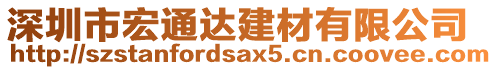 深圳市宏通达建材有限公司
http://szstanfordsax5.cn.coovee.com